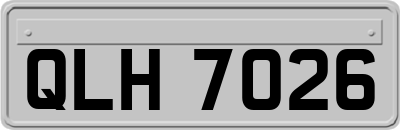 QLH 7026